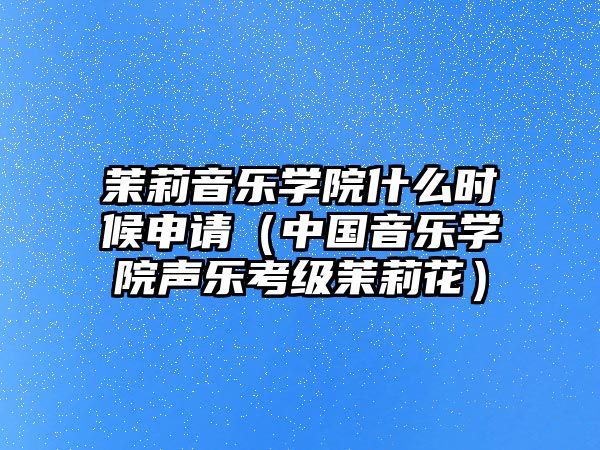 茉莉音乐学院什么时候申请（中国音乐学院声乐考级茉莉花）